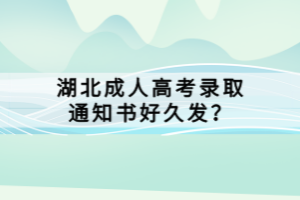 湖北成人高考录取通知书好久发？